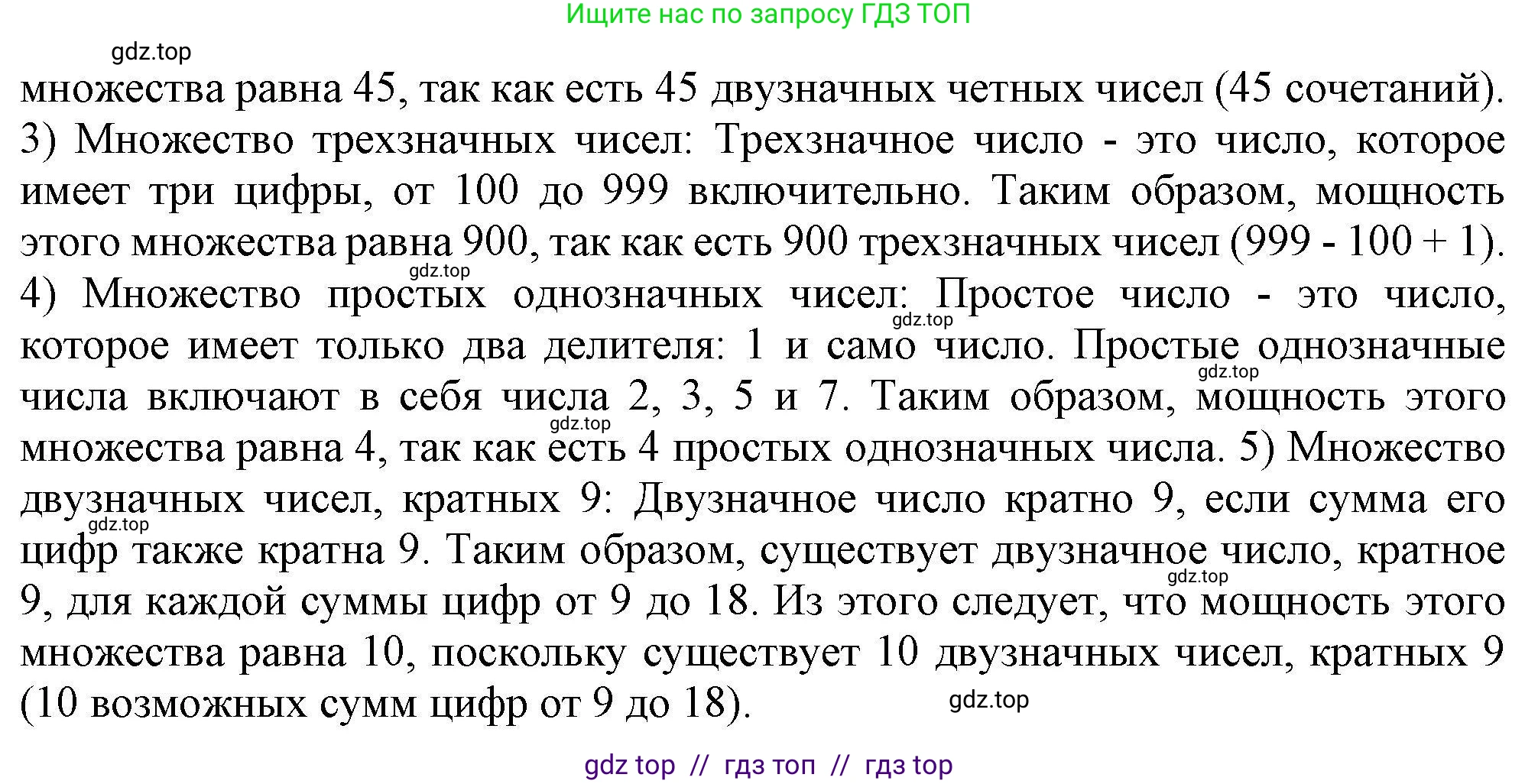 Ищите нас по запросу ГДЗ ТОП

множества равна 45, так как есть 45 двузначных четных чисел (45 сочетаний). 3) Множество трехзначных чисел: Трехзначное число - это число, которое имеет три цифры, от 100 до 999 включительно. Таким образом, мощность этого множества равна 900, так как есть 900 трехзначных чисел (999 - 100 + 1). 4) Множество простых однозначных чисел: Простое число - это число, которое имеет только два делителя: 1 и само число. Простые однозначные числа включают в себя числа 2, 3, 5 и 7. Таким образом, мощность этого множества равна 4, так как есть 4 простых однозначных числа. 5) Множество двузначных чисел, кратных 9: Двузначное число кратно 9, если сумма его цифр также кратна 9. Таким образом, существует двузначное число, кратное 9, для каждой суммы цифр от 9 до 18. Из этого следует, что мощность этого множества равна 10, поскольку существует 10 двузначных чисел, кратных 9 (10 возможных сумм цифр от 9 до 18).

gdz top // гдз топ // гдз top

gdz.top